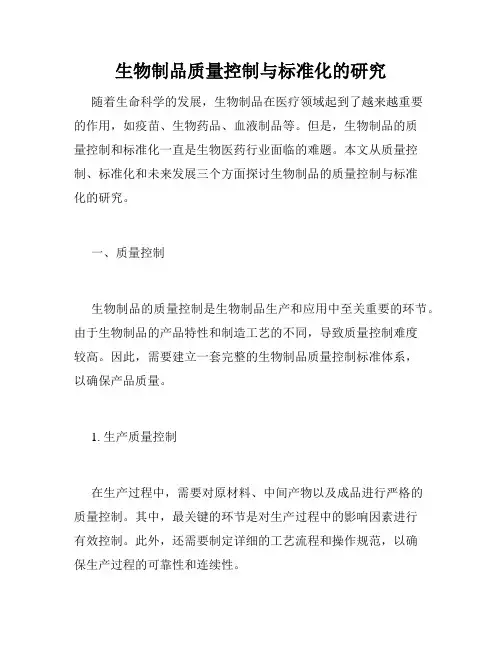 生物制品质量控制与标准化的研究

随着生命科学的发展，生物制品在医疗领域起到了越来越重要的作用，如疫苗、生物药品、血液制品等。但是，生物制品的质量控制和标准化一直是生物医药行业面临的难题。本文从质量控制、标准化和未来发展三个方面探讨生物制品的质量控制与标准化的研究。

一、质量控制

生物制品的质量控制是生物制品生产和应用中至关重要的环节。由于生物制品的产品特性和制造工艺的不同，导致质量控制难度较高。因此，需要建立一套完整的生物制品质量控制标准体系，以确保产品质量。

1. 生产质量控制

在生产过程中，需要对原材料、中间产物以及成品进行严格的质量控制。其中，最关键的环节是对生产过程中的影响因素进行有效控制。此外，还需要制定详细的工艺流程和操作规范，以确保生产过程的可靠性和连续性。